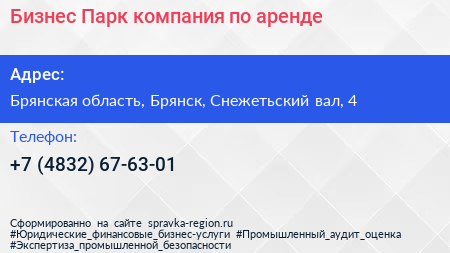 Бизнес Парк компания по аренде

Адрес:

Брянская область, Брянск, Снежетьский вал, 4

Телефон:

+7 (4832) 67-63-01

Сформированно на сайте spravka-region.ru
#Юридические_финансовые_бизнес-услуги #Промышленный_аудит_оценка
#Экспертиза_промышленной_безопасности